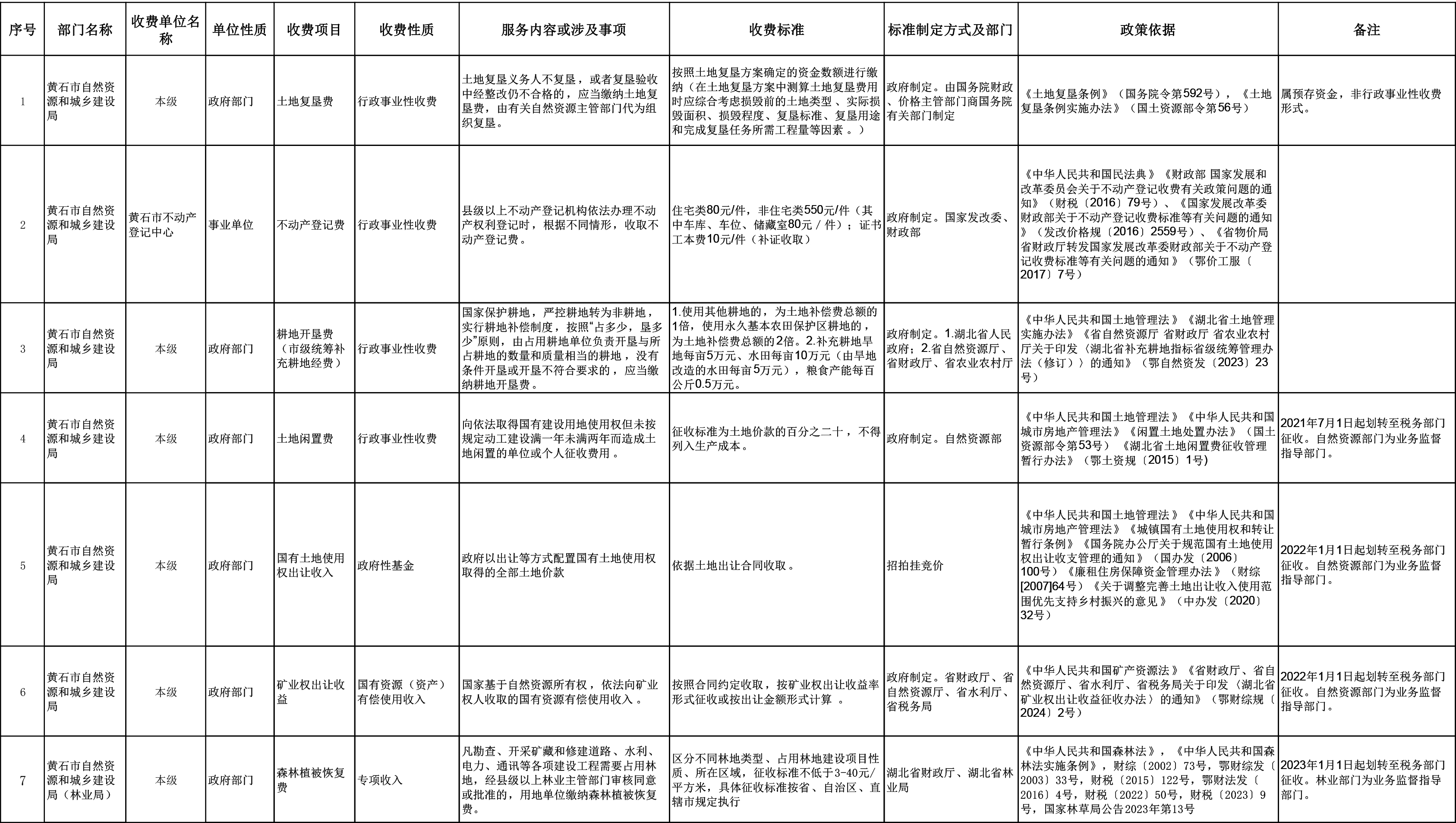 | 序号 | 部门名称 | 收费单位名称 | 单位性质 | 收费项目 | 收费性质 | 服务内容或涉及事项 | 收费标准 | 标准制定方式及部门 | 政策依据 | 备注 |
|---|---|---|---|---|---|---|---|---|---|---|
| 1 | 黄石市自然资源和城乡建设局 | 本级 | 政府部门 | 土地复垦费 | 行政事业性收费 | 土地复垦义务人不复垦，或者复垦验收中经整改仍不合格的，应当缴纳土地复垦费，由有关自然资源主管部门代为组织复垦。 | 按照土地复垦方案确定的资金数额进行缴纳（在土地复垦方案中测算土地复垦费用时应综合考虑损毁前的土地类型、实际损毁面积、损毁程度、复垦标准、复垦用途和完成复垦任务所需工程量等因素。） | 政府制定。由国务院财政、价格主管部门商国务院有关部门制定 | 《土地复垦条例》（国务院令第592号），《土地复垦条例实施办法》（国土资源部令第56号） | 属预存资金，非行政事业性收费形式。 |
| 2 | 黄石市自然资源和城乡建设局 | 黄石市不动产登记中心 | 事业单位 | 不动产登记费 | 行政事业性收费 | 县级以上不动产登记机构依法办理不动产权利登记时，根据不同情形，收取不动产登记费。 | 住宅类80元/件，非住宅类550元/件（其中车库、车位、储藏室80元／件）；证书工本费10元/件（补证收取） | 政府制定。国家发改委、财政部 | 《中华人民共和国民法典》《财政部 国家发展和改革委员会关于不动产登记收费有关政策问题的通知》（财税〔2016〕79号）、《国家发展改革委 财政部关于不动产登记收费标准等有关问题的通知》（发改价格规〔2016〕2559号）、《省物价局 省财政厅转发国家发展改革委财政部关于不动产登记收费标准等有关问题的通知》（鄂价工服〔2017〕7号） | |
| 3 | 黄石市自然资源和城乡建设局 | 本级 | 政府部门 | 耕地开垦费（市级统筹补充耕地经费） | 行政事业性收费 | 国家保护耕地，严控耕地转为非耕地，实行耕地补偿制度，按照“占多少，垦多少”原则，由占用耕地单位负责开垦与所占耕地的数量和质量相当的耕地，没有条件开垦或开垦不符合要求的，应当缴纳耕地开垦费。 | 1.使用其他耕地的，为土地补偿费总额的1倍，使用永久基本农田保护区耕地的，为土地补偿费总额的2倍。2.补充耕地旱地每亩5万元、水田每亩10万元（由旱地改造的水田每亩5万元），粮食产能每百公斤0.5万元。 | 政府制定。1.湖北省人民政府；2.省自然资源厅、省财政厅、省农业农村厅 | 《中华人民共和国土地管理法》《湖北省土地管理实施办法》《省自然资源厅 省财政厅 省农业农村厅关于印发〈湖北省补充耕地指标省级统筹管理办法（修订）〉的通知》（鄂自然资发〔2023〕23号） | |
| 4 | 黄石市自然资源和城乡建设局 | 本级 | 政府部门 | 土地闲置费 | 行政事业性收费 | 向依法取得国有建设用地使用权但未按规定动工建设满一年未满两年而造成土地闲置的单位或个人征收费用。 | 征收标准为土地价款的百分之二十，不得列入生产成本。 | 政府制定。自然资源部 | 《中华人民共和国土地管理法》《中华人民共和国城市房地产管理法》《闲置土地处置办法》（国土资源部令第53号）《湖北省土地闲置费征收管理暂行办法》（鄂土资规〔2015〕1号） | 2021年7月1日起划转至税务部门征收。自然资源部门为业务监督指导部门。 |
| 5 | 黄石市自然资源和城乡建设局 | 本级 | 政府部门 | 国有土地使用权出让收入 | 政府性基金 | 政府以出让等方式配置国有土地使用权取得的全部土地价款 | 依据土地出让合同收取。 | 招拍挂竞价 | 《中华人民共和国土地管理法》《中华人民共和国城市房地产管理法》《城镇国有土地使用权和转让暂行条例》《国务院办公厅关于规范国有土地使用权出让收支管理的通知》（国办发〔2006〕100号）《廉租住房保障资金管理办法》（财综[2007]64号）《关于调整完善土地出让收入使用范围优先支持乡村振兴的意见》（中办发〔2020〕32号） | 2022年1月1日起划转至税务部门征收。自然资源部门为业务监督指导部门。 |
| 6 | 黄石市自然资源和城乡建设局 | 本级 | 政府部门 | 矿业权出让收益 | 国有资源（资产）有偿使用收入 | 国家基于自然资源所有权，依法向矿业权人收取的国有资源有偿使用收入。 | 按照合同约定收取，按矿业权出让收益率形式征收或按出让金额形式计算。 | 政府制定。省财政厅、省自然资源厅、省水利厅、省税务局 | 《中华人民共和国矿产资源法》《省财政厅、省自然资源厅、省水利厅、省税务局关于印发〈湖北省矿业权出让收益征收办法〉的通知》（鄂财综规〔2024〕2号） | 2022年1月1日起划转至税务部门征收。自然资源部门为业务监督指导部门。 |
| 7 | 黄石市自然资源和城乡建设局（林业局） | 本级 | 政府部门 | 森林植被恢复费 | 专项收入 | 凡勘查、开采矿藏和修建道路、水利、电力、通讯等各项建设工程需要占用林地，经县级以上林业主管部门审核同意或批准的，用地单位缴纳森林植被恢复费。 | 区分不同林地类型、占用林地建设项目性质、所在区域，征收标准不低于3-40元/平方米，具体征收标准按省、自治区、直辖市规定执行 | 湖北省财政厅、湖北省林业局 | 《中华人民共和国森林法》，《中华人民共和国森林法实施条例》，财综〔2002〕73号，鄂财综发〔2003〕33号，财税〔2015〕122号，鄂财法发〔2016〕4号，财税〔2022〕50号，财税〔2023〕9号，国家林草局公告2023年第13号 | 2023年1月1日起划转至税务部门征收。林业部门为业务监督指导部门。 |